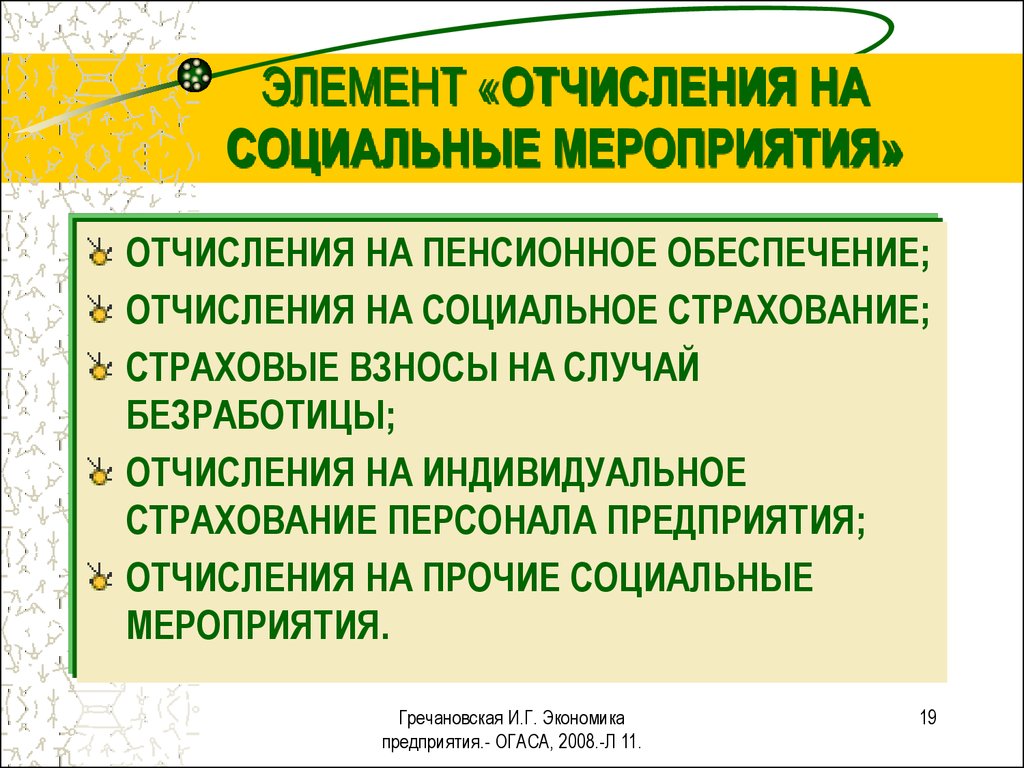 ЭЛЕМЕНТ «ОТЧИСЛЕНИЯ НА СОЦИАЛЬНЫЕ МЕРОПРИЯТИЯ»

ОТЧИСЛЕНИЯ НА ПЕНСИОННОЕ ОБЕСПЕЧЕНИЕ;

ОТЧИСЛЕНИЯ НА СОЦИАЛЬНОЕ СТРАХОВАНИЕ;

СТРАХОВЫЕ ВЗНОСЫ НА СЛУЧАЙ БЕЗРАБОТИЦЫ;

ОТЧИСЛЕНИЯ НА ИНДИВИДУАЛЬНОЕ СТРАХОВАНИЕ ПЕРСОНАЛА ПРЕДПРИЯТИЯ;

ОТЧИСЛЕНИЯ НА ПРОЧИЕ СОЦИАЛЬНЫЕ МЕРОПРИЯТИЯ.

Гречановская И.Г. Экономика предприятия.- ОГАСА, 2008.-Л 11.

19